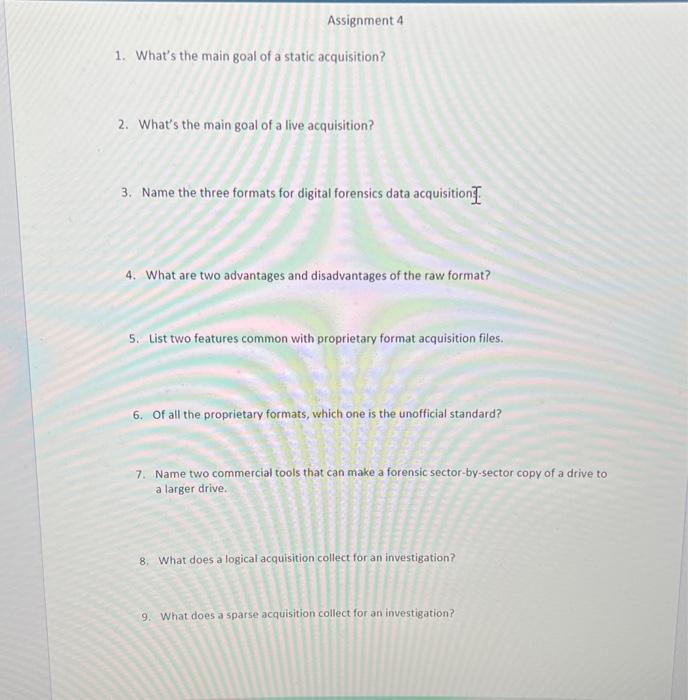 Assignment 4

1. What's the main goal of a static acquisition?

2. What's the main goal of a live acquisition?

3. Name the three formats for digital forensics data acquisitions.

4. What are two advantages and disadvantages of the raw format?

5. List two features common with proprietary format acquisition files.

6. Of all the proprietary formats, which one is the unofficial standard?

7. Name two commercial tools that can make a forensic sector-by-sector copy of a drive to a larger drive.

8. What does a logical acquisition collect for an investigation?

9. What does a sparse acquisition collect for an investigation?